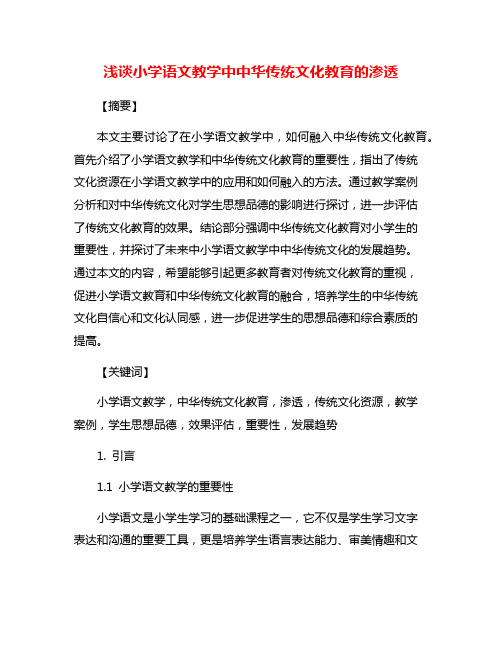 浅谈小学语文教学中中华传统文化教育的渗透

【摘要】

本文主要讨论了在小学语文教学中，如何融入中华传统文化教育。首先介绍了小学语文教学和中华传统文化教育的重要性，指出了传统文化资源在小学语文教学中的应用和如何融入的方法。通过教学案例分析和对中华传统文化对学生思想品德的影响进行探讨，进一步评估了传统文化教育的效果。结论部分强调中华传统文化教育对小学生的重要性，并探讨了未来中小学语文教学中中华传统文化的发展趋势。通过本文的内容，希望能够引起更多教育者对传统文化教育的重视，促进小学语文教育和中华传统文化教育的融合，培养学生的中华传统文化自信心和文化认同感，进一步促进学生的思想品德和综合素质的提高。

【关键词】

小学语文教学，中华传统文化教育，渗透，传统文化资源，教学案例，学生思想品德，效果评估，重要性，发展趋势

1. 引言

1.1 小学语文教学的重要性

小学语文是小学生学习的基础课程之一，它不仅是学生学习文字表达和沟通的重要工具，更是培养学生语言表达能力、审美情趣和文